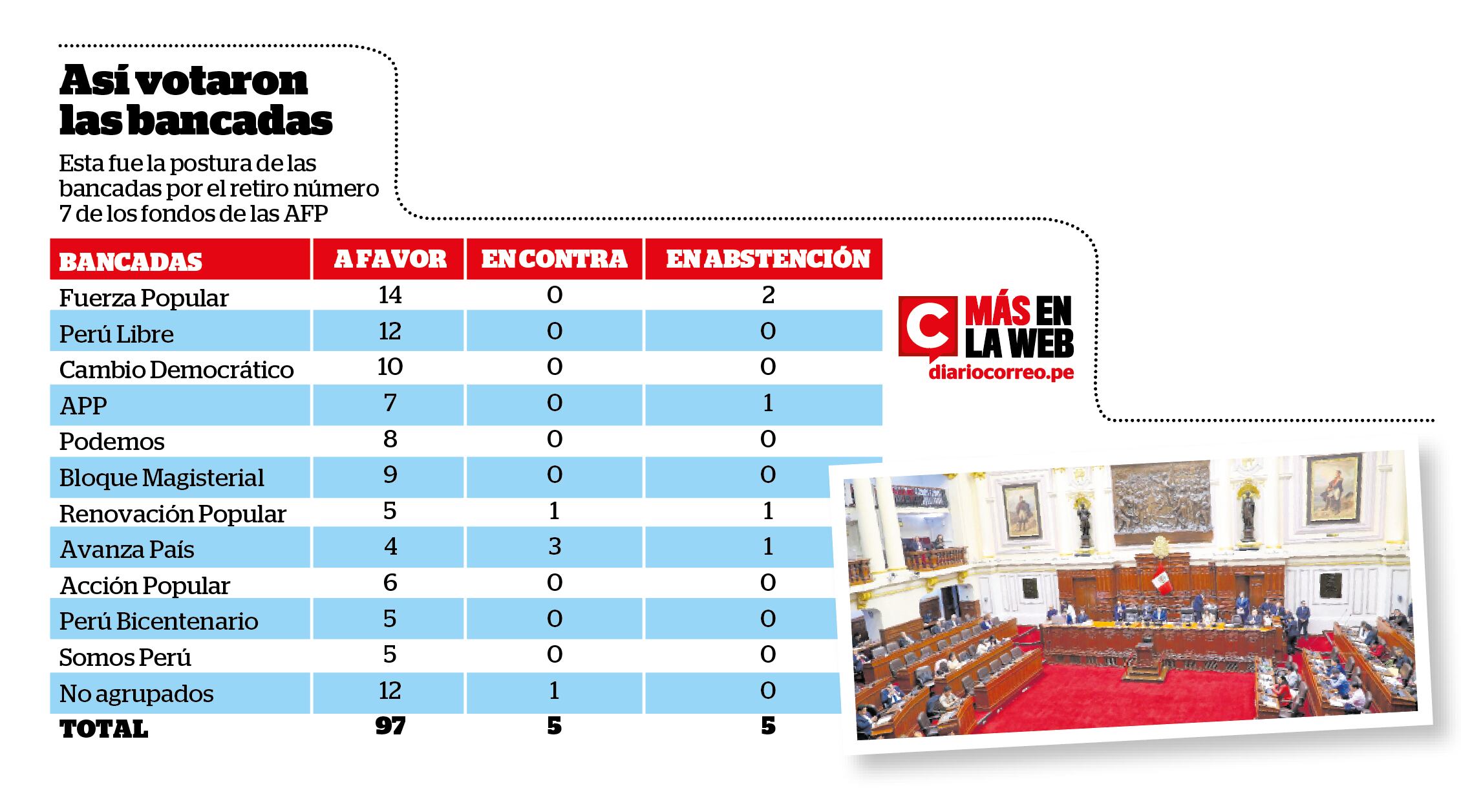 Así votaron las bancadas

Esta fue la postura de las bancadas por el retiro número 7 de los fondos de las AFP

| BANCADAS | A FAVOR | EN CONTRA | EN ABSTENCIÓN |
|---|---|---|---|
| Fuerza Popular | 14 | 0 | 2 |
| Perú Libre | 12 | 0 | 0 |
| Cambio Democrático | 10 | 0 | 0 |
| APP | 7 | 0 | 1 |
| Podemos | 8 | 0 | 0 |
| Bloque Magisterial | 9 | 0 | 0 |
| Renovación Popular | 5 | 1 | 1 |
| Avanza País | 4 | 3 | 1 |
| Acción Popular | 6 | 0 | 0 |
| Perú Bicentenario | 5 | 0 | 0 |
| Somos Perú | 5 | 0 | 0 |
| No agrupados | 12 | 1 | 0 |
| TOTAL | 97 | 5 | 5 |

C MÁS EN LA WEB
diariocorreo.pe